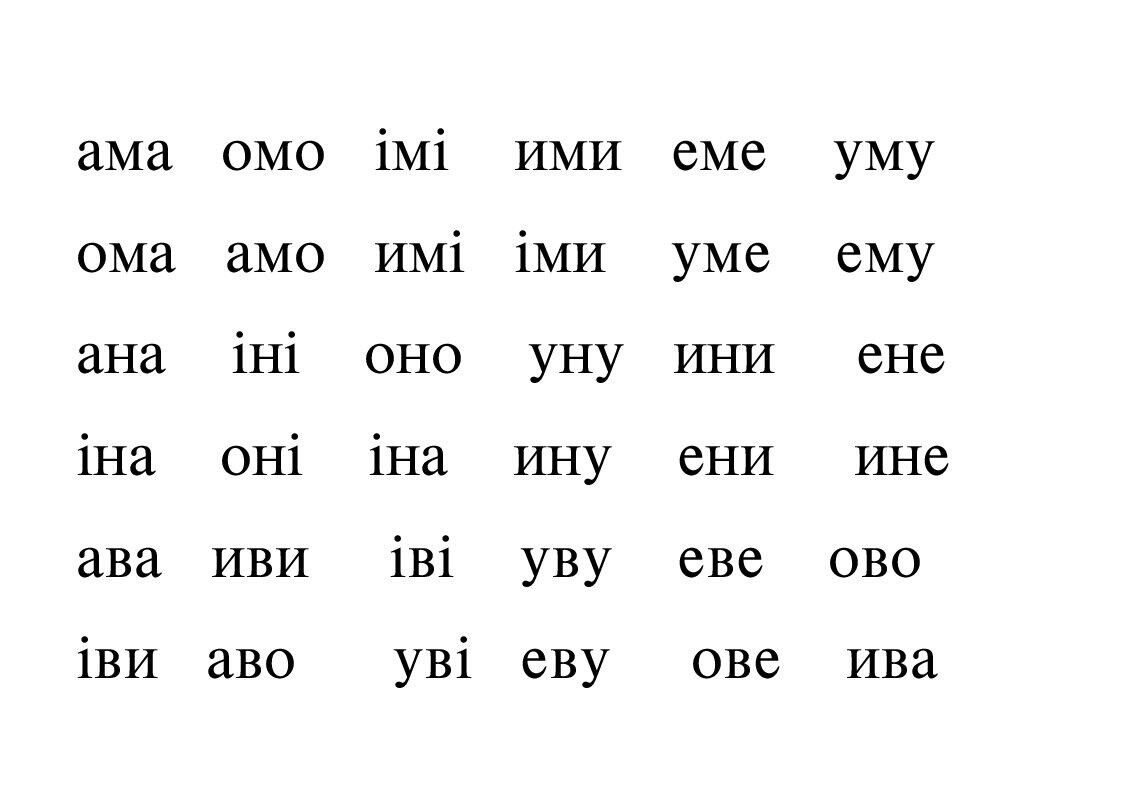 ама омо імі ими еме уму

ома амо имі іми уме ему

ана іні оно уну ини ене

іна оні іна ину ени ине

ава иви іві уву еве ово

іви аво уві еву ове ива